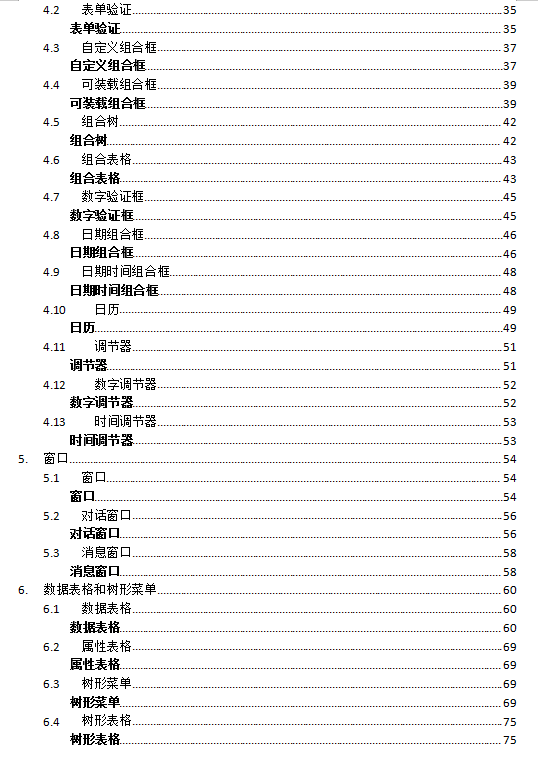 4.2 表单验证 35
表单验证 35
4.3 自定义组合框 37
自定义组合框 37
4.4 可装载组合框 39
可装载组合框 39
4.5 组合树 42
组合树 42
4.6 组合表格 43
组合表格 43
4.7 数字验证框 45
数字验证框 45
4.8 日期组合框 46
日期组合框 46
4.9 日期时间组合框 48
日期时间组合框 48
4.10 日历 49
日历 49
4.11 调节器 51
调节器 51
4.12 数字调节器 52
数字调节器 52
4.13 时间调节器 53
时间调节器 53
5. 窗口 54
5.1 窗口 54
窗口 54
5.2 对话窗口 56
对话窗口 56
5.3 消息窗口 58
消息窗口 58
6. 数据表格和树形菜单 60
6.1 数据表格 60
数据表格 60
6.2 属性表格 69
属性表格 69
6.3 树形菜单 69
树形菜单 69
6.4 树形表格 75
树形表格 75